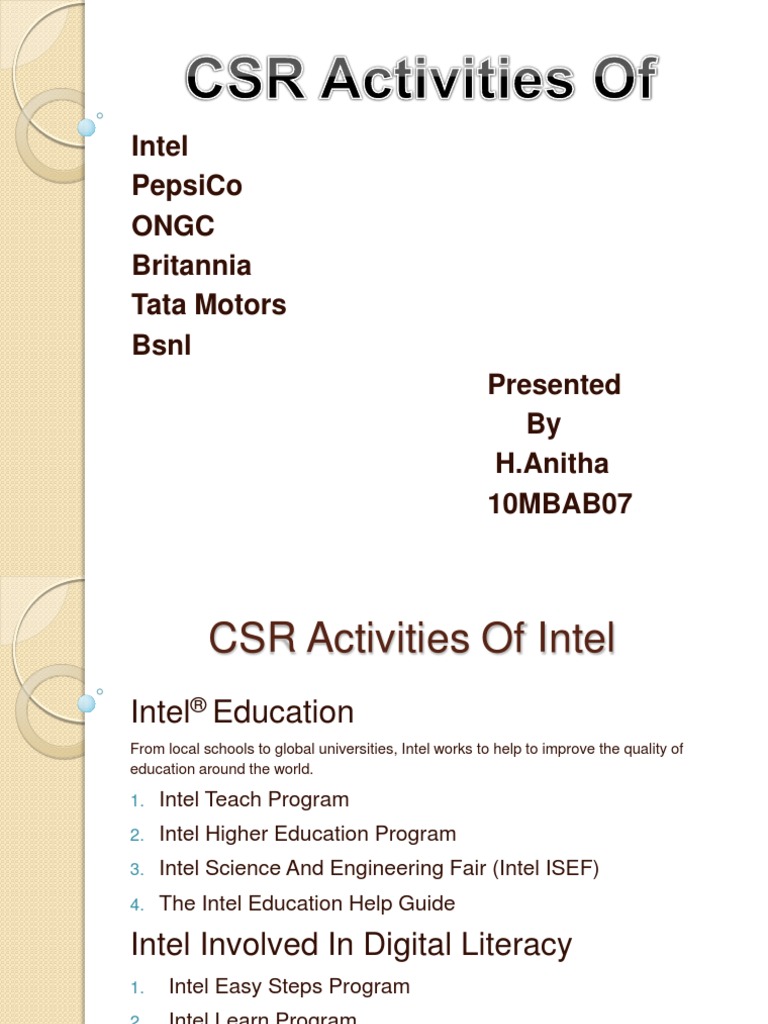 CSR Activities Of

Intel
PepsiCo
ONGC
Britannia
Tata Motors
Bsnl

Presented
By
H.Anitha
10MBAB07

CSR Activities Of Intel

Intel® Education

From local schools to global universities, Intel works to help to improve the quality of education around the world.

1. Intel Teach Program
2. Intel Higher Education Program
3. Intel Science And Engineering Fair (Intel ISEF)
4. The Intel Education Help Guide

Intel Involved In Digital Literacy

1. Intel Easy Steps Program
2. Intel Learn Program